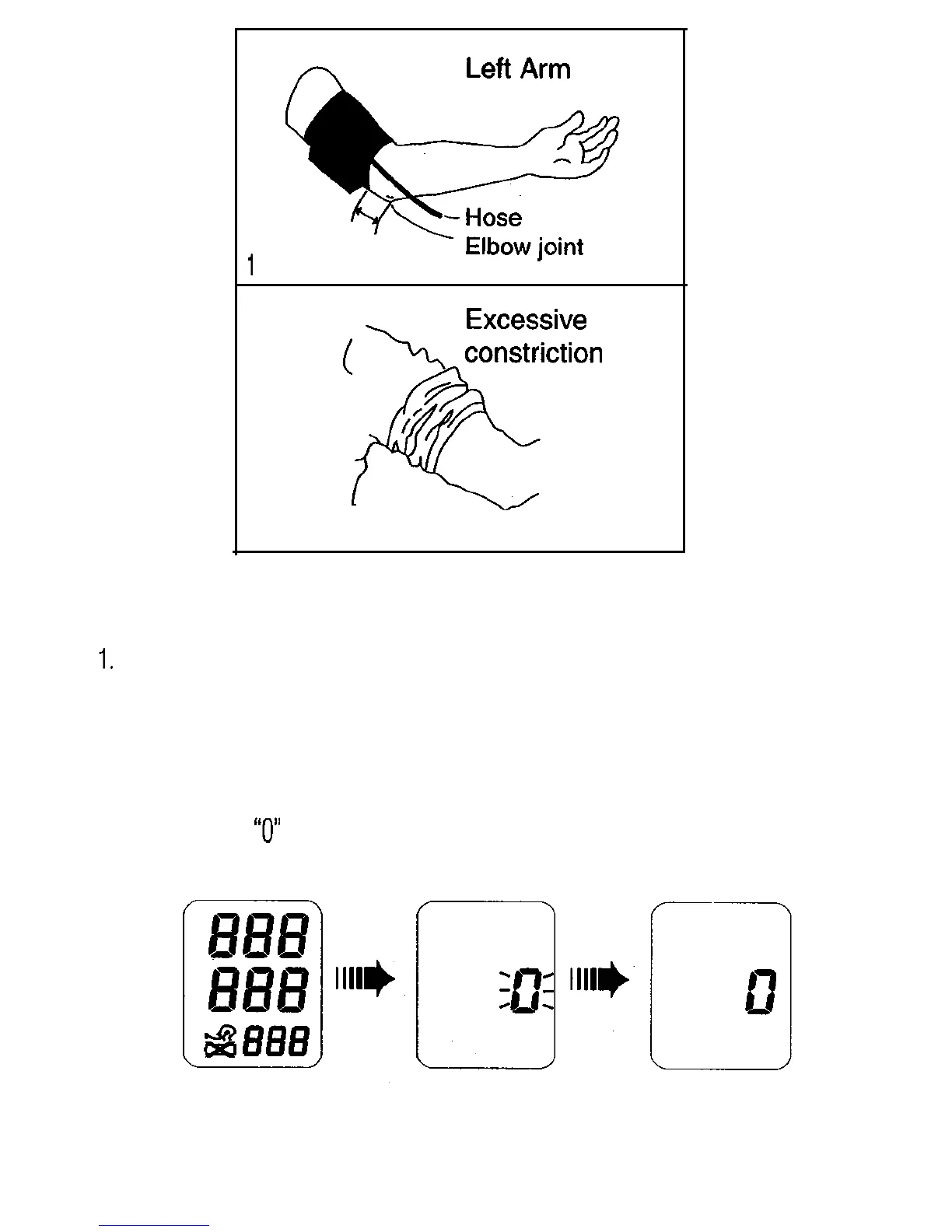 Left Arm

Hose
Elbow joint

1

Excessive constriction

1.

"0"

888
888
888

0

0